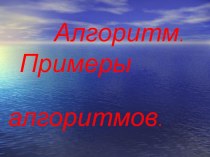 Алгоритм.
Примеры

алгоритмов.